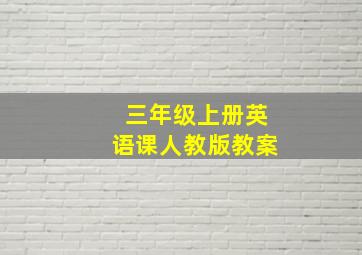 三年级上册英语课人教版教案